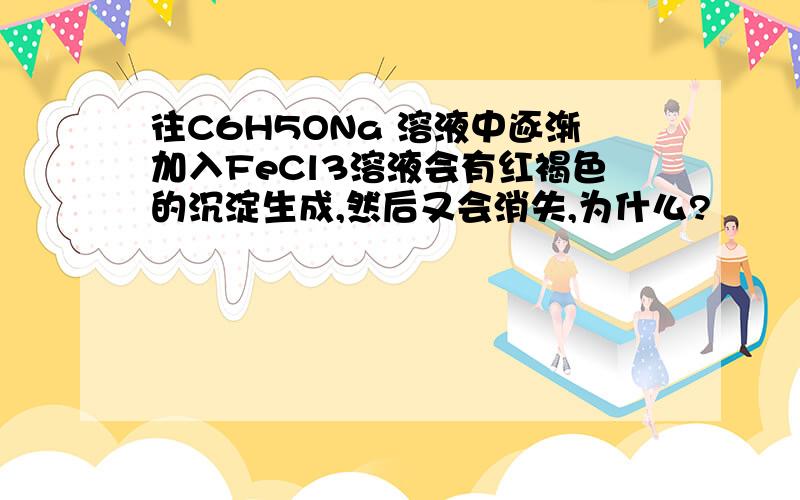 往C6H5ONa 溶液中逐渐加入FeCl3溶液会有红褐色的沉淀生成,然后又会消失,为什么?